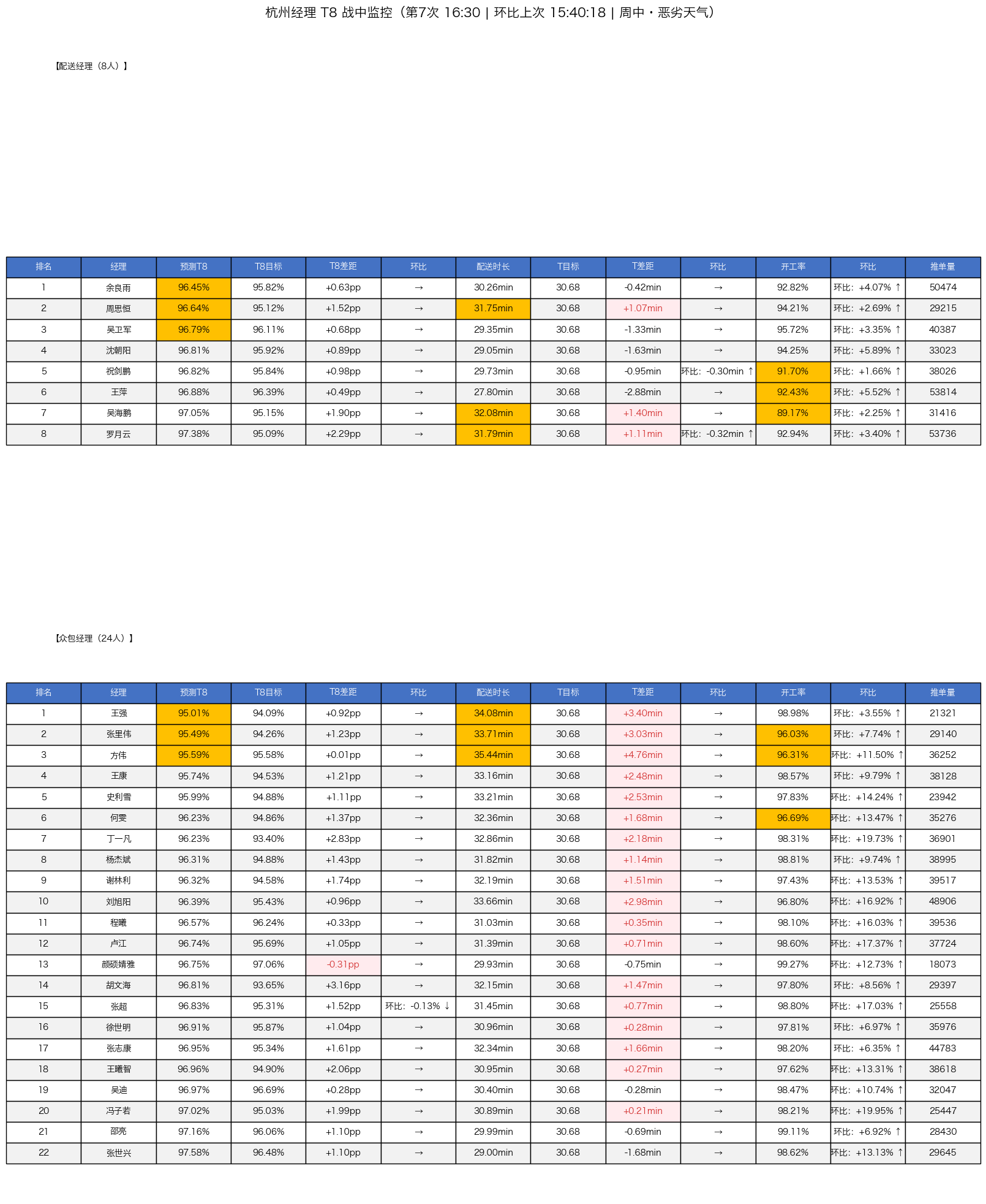 杭州经理 T8 战中监控（第7次 16:30 | 环比上次 15:40:18 | 周中・恶劣天气）

【配送经理（8人）】

| 排名 | 经理 | 预测T8 | T8目标 | T8差距 | 环比 | 配送时长 | T目标 | T差距 | 环比 | 开工率 | 环比 | 推单量 |
|---|---|---|---|---|---|---|---|---|---|---|---|---|
| 1 | 余良雨 | 96.45% | 95.82% | +0.63pp | → | 30.26min | 30.68 | -0.42min | → | 92.82% | 环比：+4.07% ↑ | 50474 |
| 2 | 周思恒 | 96.64% | 95.12% | +1.52pp | → | 31.75min | 30.68 | +1.07min | → | 94.21% | 环比：+2.69% ↑ | 29215 |
| 3 | 吴卫军 | 96.79% | 96.11% | +0.68pp | → | 29.35min | 30.68 | -1.33min | → | 95.72% | 环比：+3.35% ↑ | 40387 |
| 4 | 沈朝阳 | 96.81% | 95.92% | +0.89pp | → | 29.05min | 30.68 | -1.63min | → | 94.25% | 环比：+5.89% ↑ | 33023 |
| 5 | 祝剑鹏 | 96.82% | 95.84% | +0.98pp | → | 29.73min | 30.68 | -0.95min | 环比：-0.30min ↑ | 91.70% | 环比：+1.66% ↑ | 38026 |
| 6 | 王萍 | 96.88% | 96.39% | +0.49pp | → | 27.80min | 30.68 | -2.88min | → | 92.43% | 环比：+5.52% ↑ | 53814 |
| 7 | 吴海鹏 | 97.05% | 95.15% | +1.90pp | → | 32.08min | 30.68 | +1.40min | → | 89.17% | 环比：+2.25% ↑ | 31416 |
| 8 | 罗月云 | 97.38% | 95.09% | +2.29pp | → | 31.79min | 30.68 | +1.11min | 环比：-0.32min ↑ | 92.94% | 环比：+3.40% ↑ | 53736 |

【众包经理（24人）】

| 排名 | 经理 | 预测T8 | T8目标 | T8差距 | 环比 | 配送时长 | T目标 | T差距 | 环比 | 开工率 | 环比 | 推单量 |
|---|---|---|---|---|---|---|---|---|---|---|---|---|
| 1 | 王强 | 95.01% | 94.09% | +0.92pp | → | 34.08min | 30.68 | +3.40min | → | 98.98% | 环比：+3.55% ↑ | 21321 |
| 2 | 张里伟 | 95.49% | 94.26% | +1.23pp | → | 33.71min | 30.68 | +3.03min | → | 96.03% | 环比：+7.74% ↑ | 29140 |
| 3 | 方伟 | 95.59% | 95.58% | +0.01pp | → | 35.44min | 30.68 | +4.76min | → | 96.31% | 环比：+11.50% ↑ | 36252 |
| 4 | 王康 | 95.74% | 94.53% | +1.21pp | → | 33.16min | 30.68 | +2.48min | → | 98.57% | 环比：+9.79% ↑ | 38128 |
| 5 | 史利雪 | 95.99% | 94.88% | +1.11pp | → | 33.21min | 30.68 | +2.53min | → | 97.83% | 环比：+14.24% ↑ | 23942 |
| 6 | 何雯 | 96.23% | 94.86% | +1.37pp | → | 32.36min | 30.68 | +1.68min | → | 96.69% | 环比：+13.47% ↑ | 35276 |
| 7 | 丁一凡 | 96.23% | 93.40% | +2.83pp | → | 32.86min | 30.68 | +2.18min | → | 98.31% | 环比：+19.73% ↑ | 36901 |
| 8 | 杨杰斌 | 96.31% | 94.88% | +1.43pp | → | 31.82min | 30.68 | +1.14min | → | 98.81% | 环比：+9.74% ↑ | 38995 |
| 9 | 谢林利 | 96.32% | 94.58% | +1.74pp | → | 32.19min | 30.68 | +1.51min | → | 97.43% | 环比：+13.53% ↑ | 39517 |
| 10 | 刘旭阳 | 96.39% | 95.43% | +0.96pp | → | 33.66min | 30.68 | +2.98min | → | 96.80% | 环比：+16.92% ↑ | 48906 |
| 11 | 程曦 | 96.57% | 96.24% | +0.33pp | → | 31.03min | 30.68 | +0.35min | → | 98.10% | 环比：+16.03% ↑ | 39536 |
| 12 | 卢江 | 96.74% | 95.69% | +1.05pp | → | 31.39min | 30.68 | +0.71min | → | 98.60% | 环比：+17.37% ↑ | 37724 |
| 13 | 颜硕婧雅 | 96.75% | 97.06% | -0.31pp | → | 29.93min | 30.68 | -0.75min | → | 99.27% | 环比：+12.73% ↑ | 18073 |
| 14 | 胡文海 | 96.81% | 93.65% | +3.16pp | → | 32.15min | 30.68 | +1.47min | → | 97.80% | 环比：+8.56% ↑ | 29397 |
| 15 | 张超 | 96.83% | 95.31% | +1.52pp | 环比：-0.13% ↓ | 31.45min | 30.68 | +0.77min | → | 98.80% | 环比：+17.03% ↑ | 25558 |
| 16 | 徐世明 | 96.91% | 95.87% | +1.04pp | → | 30.96min | 30.68 | +0.28min | → | 97.81% | 环比：+6.97% ↑ | 35976 |
| 17 | 张志康 | 96.95% | 95.34% | +1.61pp | → | 32.34min | 30.68 | +1.66min | → | 98.20% | 环比：+6.35% ↑ | 44783 |
| 18 | 王曦智 | 96.96% | 94.90% | +2.06pp | → | 30.95min | 30.68 | +0.27min | → | 97.62% | 环比：+13.31% ↑ | 38618 |
| 19 | 吴迪 | 96.97% | 96.69% | +0.28pp | → | 30.40min | 30.68 | -0.28min | → | 98.47% | 环比：+10.74% ↑ | 32047 |
| 20 | 冯子若 | 97.02% | 95.03% | +1.99pp | → | 30.89min | 30.68 | +0.21min | → | 98.21% | 环比：+19.95% ↑ | 25447 |
| 21 | 邵亮 | 97.16% | 96.06% | +1.10pp | → | 29.99min | 30.68 | -0.69min | → | 99.11% | 环比：+6.92% ↑ | 28430 |
| 22 | 张世兴 | 97.58% | 96.48% | +1.10pp | → | 29.00min | 30.68 | -1.68min | → | 98.62% | 环比：+13.13% ↑ | 29645 |